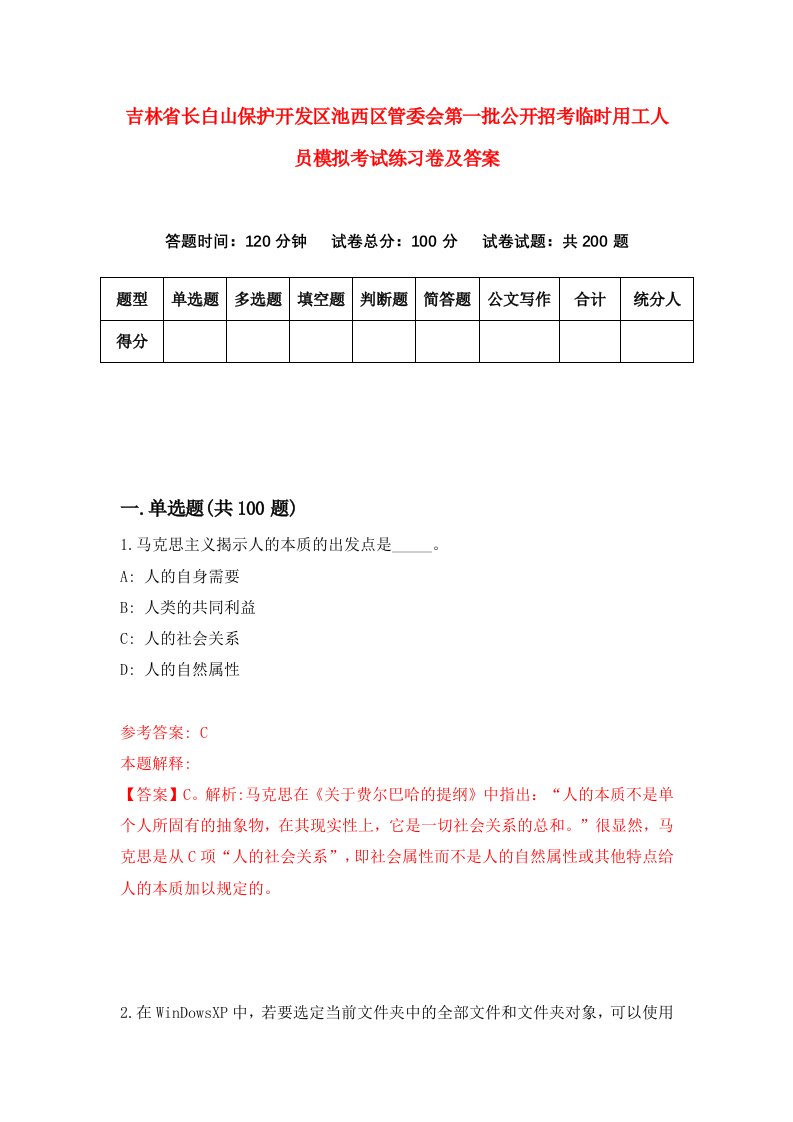 吉林省长白山保护开发区池西区管委会第一批公开招考临时用工人员模拟考试练习卷及答案

答题时间：120 分钟　　试卷总分：100 分　　试卷试题：共 200 题

| 题型 | 单选题 | 多选题 | 填空题 | 判断题 | 简答题 | 公文写作 | 合计 | 统分人 |
|---|---|---|---|---|---|---|---|---|
| 得分 | | | | | | | | |

一.单选题(共 100 题)

1.马克思主义揭示人的本质的出发点是_____。

A: 人的自身需要

B: 人类的共同利益

C: 人的社会关系

D: 人的自然属性

参考答案: C

本题解释:

【答案】C。解析:马克思在《关于费尔巴哈的提纲》中指出：“人的本质不是单个人所固有的抽象物，在其现实性上，它是一切社会关系的总和。”很显然，马克思是从 C 项“人的社会关系”，即社会属性而不是人的自然属性或其他特点给人的本质加以规定的。

2.在 WinDowsXP 中，若要选定当前文件夹中的全部文件和文件夹对象，可以使用